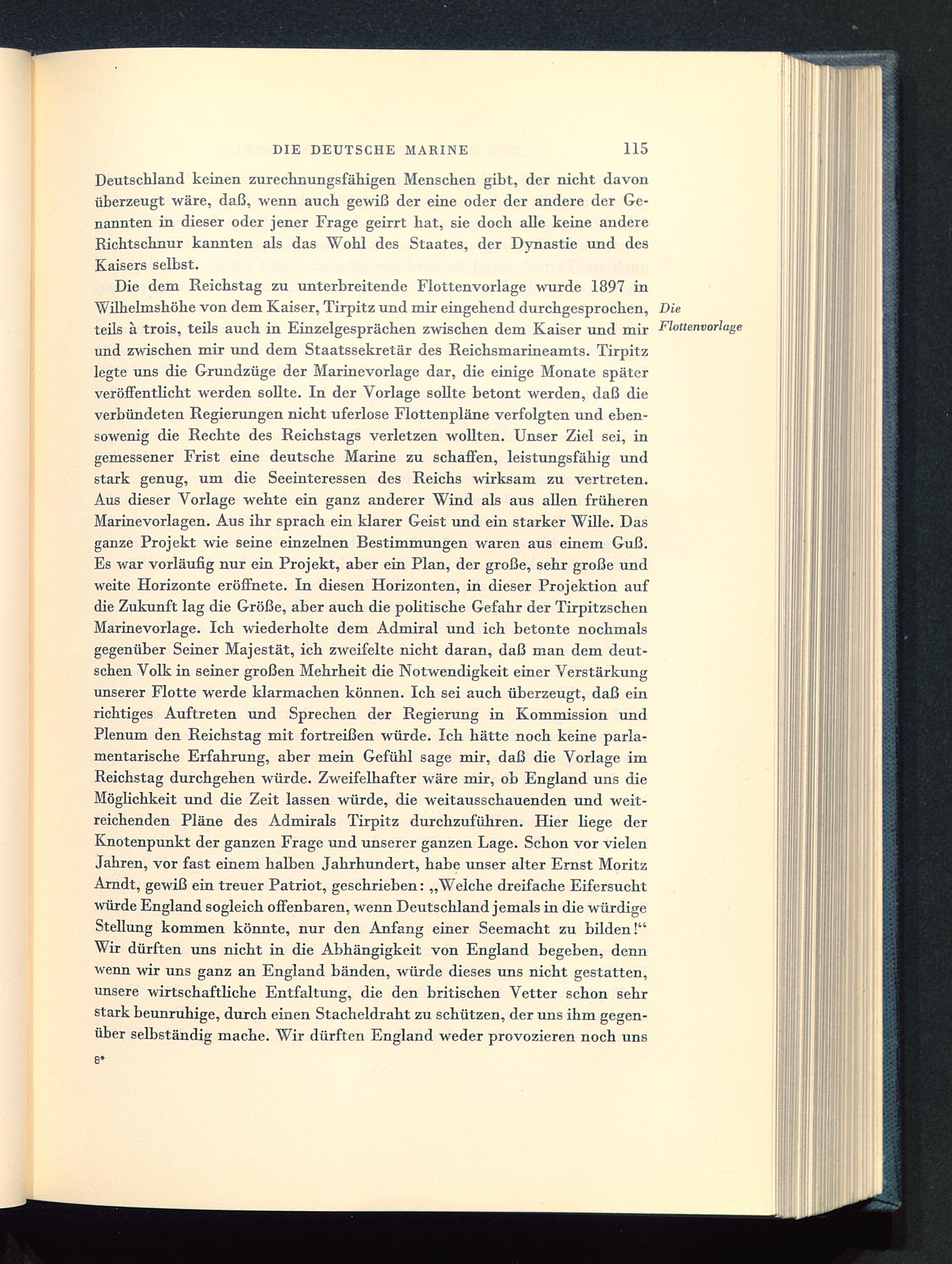 DIE DEUTSCHE MARINE 115

Deutschland keinen zurechnungsfähigen Menschen gibt, der nicht davon überzeugt wäre, daß, wenn auch gewiß der eine oder der andere der Genannten in dieser oder jener Frage geirrt hat, sie doch alle keine andere Richtschnur kannten als das Wohl des Staates, der Dynastie und des Kaisers selbst.

Die dem Reichstag zu unterbreitende Flottenvorlage wurde 1897 in Wilhelmshöhe von dem Kaiser, Tirpitz und mir eingehend durchgesprochen, teils à trois, teils auch in Einzelgesprächen zwischen dem Kaiser und mir und zwischen mir und dem Staatssekretär des Reichsmarineamts. Tirpitz legte uns die Grundzüge der Marinevorlage dar, die einige Monate später veröffentlicht werden sollte. In der Vorlage sollte betont werden, daß die verbündeten Regierungen nicht uferlose Flottenpläne verfolgten und ebensowenig die Rechte des Reichstags verletzen wollten. Unser Ziel sei, in gemessener Frist eine deutsche Marine zu schaffen, leistungsfähig und stark genug, um die Seeinteressen des Reichs wirksam zu vertreten. Aus dieser Vorlage wehte ein ganz anderer Wind als aus allen früheren Marinevorlagen. Aus ihr sprach ein klarer Geist und ein starker Wille. Das ganze Projekt wie seine einzelnen Bestimmungen waren aus einem Guß. Es war vorläufig nur ein Projekt, aber ein Plan, der große, sehr große und weite Horizonte eröffnete. In diesen Horizonten, in dieser Projektion auf die Zukunft lag die Größe, aber auch die politische Gefahr der Tirpitzschen Marinevorlage. Ich wiederholte dem Admiral und ich betonte nochmals gegenüber Seiner Majestät, ich zweifelte nicht daran, daß man dem deutschen Volk in seiner großen Mehrheit die Notwendigkeit einer Verstärkung unserer Flotte werde klarmachen können. Ich sei auch überzeugt, daß ein richtiges Auftreten und Sprechen der Regierung in Kommission und Plenum den Reichstag mit fortreißen würde. Ich hätte noch keine parlamentarische Erfahrung, aber mein Gefühl sage mir, daß die Vorlage im Reichstag durchgehen würde. Zweifelhafter wäre mir, ob England uns die Möglichkeit und die Zeit lassen würde, die weitausschauenden und weitreichenden Pläne des Admirals Tirpitz durchzuführen. Hier liege der Knotenpunkt der ganzen Frage und unserer ganzen Lage. Schon vor vielen Jahren, vor fast einem halben Jahrhundert, habe unser alter Ernst Moritz Arndt, gewiß ein treuer Patriot, geschrieben: „Welche dreifache Eifersucht würde England sogleich offenbaren, wenn Deutschland jemals in die würdige Stellung kommen könnte, nur den Anfang einer Seemacht zu bilden!“ Wir dürften uns nicht in die Abhängigkeit von England begeben, denn wenn wir uns ganz an England bänden, würde dieses uns nicht gestatten, unsere wirtschaftliche Entfaltung, die den britischen Vetter schon sehr stark beunruhige, durch einen Stacheldraht zu schützen, der uns ihm gegenüber selbständig mache. Wir dürften England weder provozieren noch uns

Die Flottenvorlage

8*